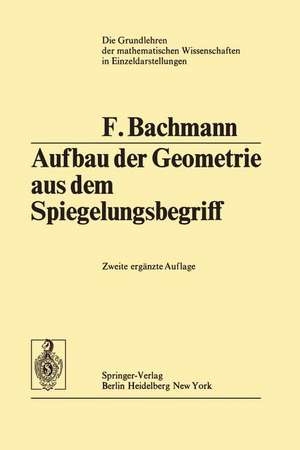 Die Grundlehren der mathematischen Wissenschaften in Einzeldarstellungen

F. Bachmann

Aufbau der Geometrie aus dem Spiegelungsbegriff

Zweite ergänzte Auflage

Springer-Verlag
Berlin Heidelberg New York